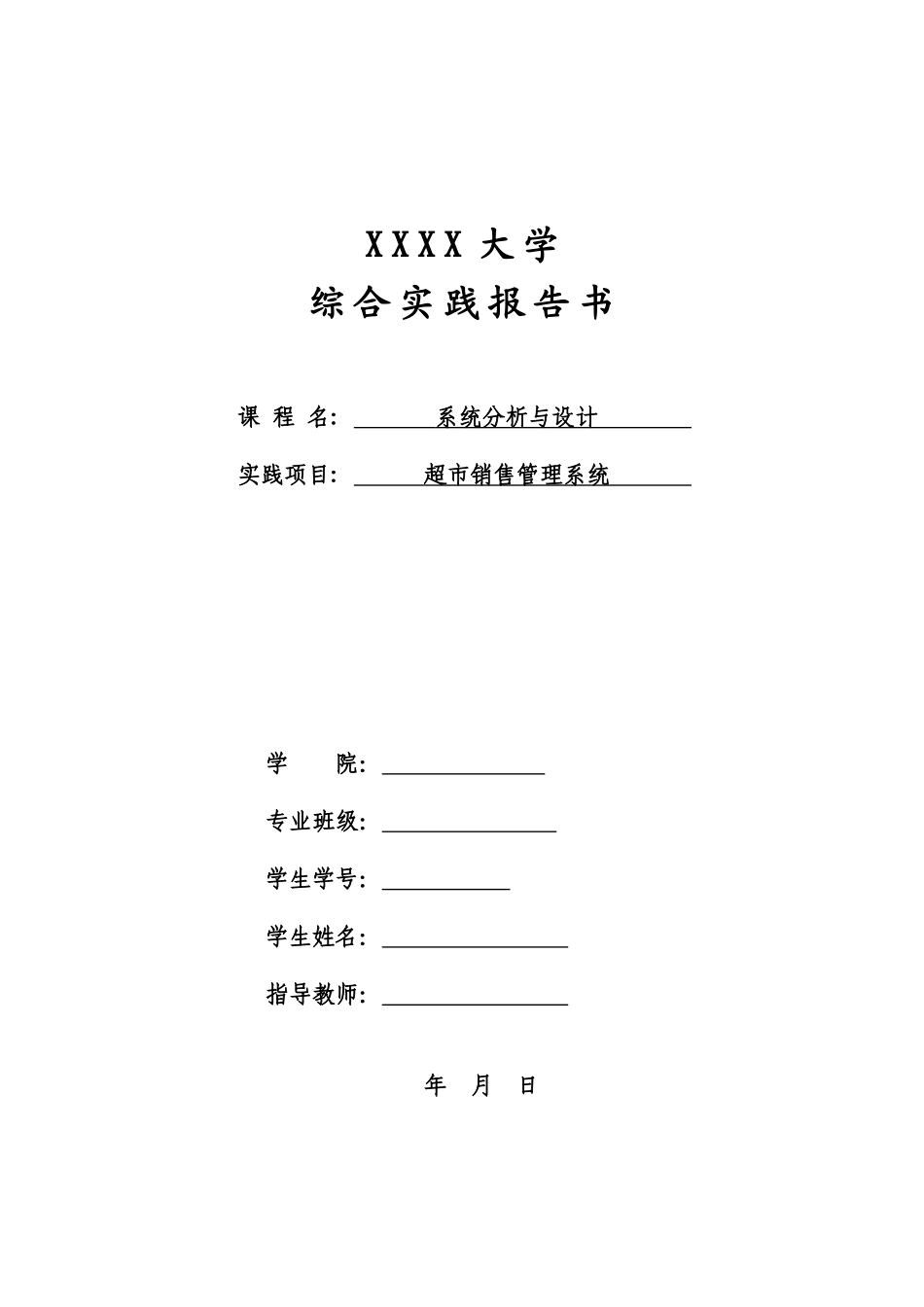 XXXX 大学
综合实践报告书

课 程 名： 系统分析与设计

实践项目： 超市销售管理系统

学 院：

专业班级：

学生学号：

学生姓名：

指导教师：

年 月 日